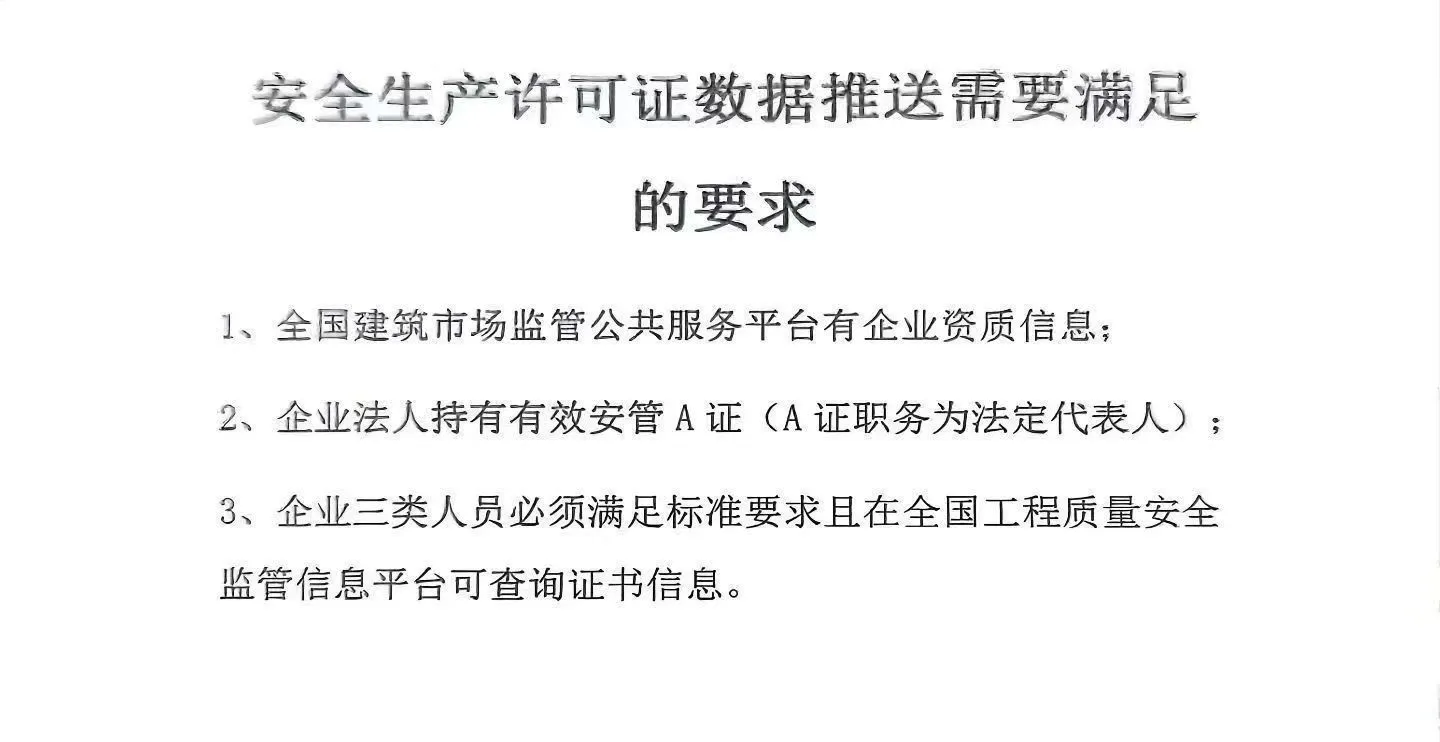 安全生产许可证数据推送需要满足的要求

1、全国建筑市场监管公共服务平台有企业资质信息；

2、企业法人持有有效安管 A 证（A 证职务为法定代表人）；

3、企业三类人员必须满足标准要求且在全国工程质量安全监管信息平台可查询证书信息。